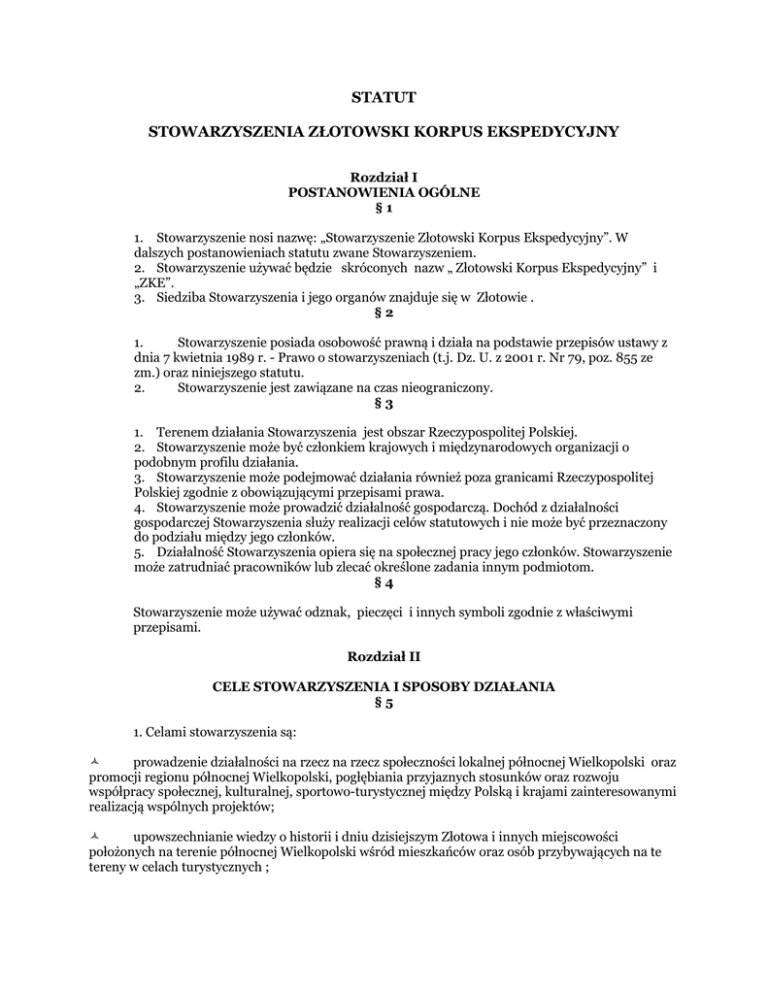 STATUT

STOWARZYSZENIA ZŁOTOWSKI KORPUS EKSPEDYCYJNY

Rozdział I
POSTANOWIENIA OGÓLNE
§ 1

1. Stowarzyszenie nosi nazwę: „Stowarzyszenie Złotowski Korpus Ekspedycyjny". W dalszych postanowieniach statutu zwane Stowarzyszeniem.
2. Stowarzyszenie używać będzie skróconych nazw „ Złotowski Korpus Ekspedycyjny" i „ZKE".
3. Siedziba Stowarzyszenia i jego organów znajduje się w Złotowie .

§ 2

1. Stowarzyszenie posiada osobowość prawną i działa na podstawie przepisów ustawy z dnia 7 kwietnia 1989 r. - Prawo o stowarzyszeniach (t.j. Dz. U. z 2001 r. Nr 79, poz. 855 ze zm.) oraz niniejszego statutu.
2. Stowarzyszenie jest zawiązane na czas nieograniczony.

§ 3

1. Terenem działania Stowarzyszenia jest obszar Rzeczypospolitej Polskiej.
2. Stowarzyszenie może być członkiem krajowych i międzynarodowych organizacji o podobnym profilu działania.
3. Stowarzyszenie może podejmować działania również poza granicami Rzeczypospolitej Polskiej zgodnie z obowiązującymi przepisami prawa.
4. Stowarzyszenie może prowadzić działalność gospodarczą. Dochód z działalności gospodarczej Stowarzyszenia służy realizacji celów statutowych i nie może być przeznaczony do podziału między jego członków.
5. Działalność Stowarzyszenia opiera się na społecznej pracy jego członków. Stowarzyszenie może zatrudniać pracowników lub zlecać określone zadania innym podmiotom.

§ 4

Stowarzyszenie może używać odznak, pieczęci i innych symboli zgodnie z właściwymi przepisami.

Rozdział II

CELE STOWARZYSZENIA I SPOSOBY DZIAŁANIA
§ 5

1. Celami stowarzyszenia są:

prowadzenie działalności na rzecz na rzecz społeczności lokalnej północnej Wielkopolski oraz promocji regionu północnej Wielkopolski, pogłębiania przyjaznych stosunków oraz rozwoju współpracy społecznej, kulturalnej, sportowo-turystycznej między Polską i krajami zainteresowanymi realizacją wspólnych projektów;

upowszechnianie wiedzy o historii i dniu dzisiejszym Złotowa i innych miejscowości położonych na terenie północnej Wielkopolski wśród mieszkańców oraz osób przybywających na te tereny w celach turystycznych ;